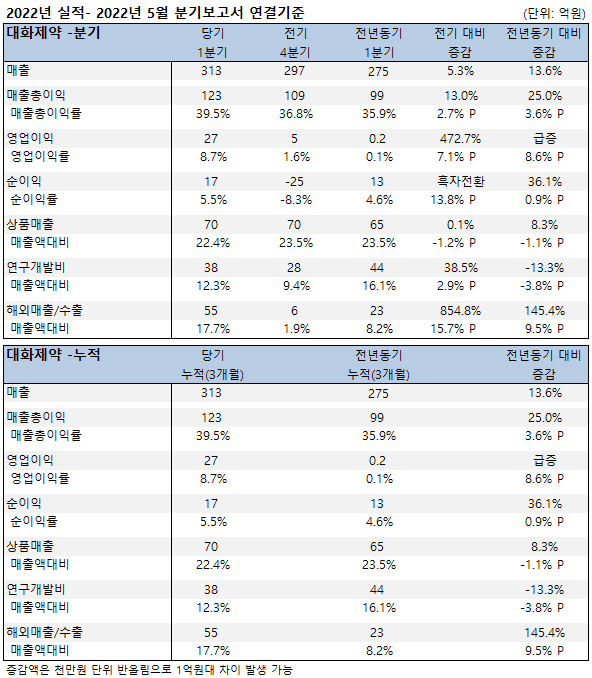 2022년 실적- 2022년 5월 분기보고서 연결기준 (단위: 억원)

| 대화제약 -분기 | 당기 1분기 | 전기 4분기 | 전년동기 1분기 | 전기 대비 증감 | 전년동기 대비 증감 |
|---|---|---|---|---|---|
| 매출 | 313 | 297 | 275 | 5.3% | 13.6% |
| 매출총이익 | 123 | 109 | 99 | 13.0% | 25.0% |
| 매출총이익률 | 39.5% | 36.8% | 35.9% | 2.7% P | 3.6% P |
| 영업이익 | 27 | 5 | 0.2 | 472.7% | 급증 |
| 영업이익률 | 8.7% | 1.6% | 0.1% | 7.1% P | 8.6% P |
| 순이익 | 17 | -25 | 13 | 흑자전환 | 36.1% |
| 순이익률 | 5.5% | -8.3% | 4.6% | 13.8% P | 0.9% P |
| 상품매출 | 70 | 70 | 65 | 0.1% | 8.3% |
| 매출액대비 | 22.4% | 23.5% | 23.5% | -1.2% P | -1.1% P |
| 연구개발비 | 38 | 28 | 44 | 38.5% | -13.3% |
| 매출액대비 | 12.3% | 9.4% | 16.1% | 2.9% P | -3.8% P |
| 해외매출/수출 | 55 | 6 | 23 | 854.8% | 145.4% |
| 매출액대비 | 17.7% | 1.9% | 8.2% | 15.7% P | 9.5% P |

| 대화제약 -누적 | 당기 누적(3개월) | 전년동기 누적(3개월) | 전년동기 대비 증감 |
|---|---|---|---|
| 매출 | 313 | 275 | 13.6% |
| 매출총이익 | 123 | 99 | 25.0% |
| 매출총이익률 | 39.5% | 35.9% | 3.6% P |
| 영업이익 | 27 | 0.2 | 급증 |
| 영업이익률 | 8.7% | 0.1% | 8.6% P |
| 순이익 | 17 | 13 | 36.1% |
| 순이익률 | 5.5% | 4.6% | 0.9% P |
| 상품매출 | 70 | 65 | 8.3% |
| 매출액대비 | 22.4% | 23.5% | -1.1% P |
| 연구개발비 | 38 | 44 | -13.3% |
| 매출액대비 | 12.3% | 16.1% | -3.8% P |
| 해외매출/수출 | 55 | 23 | 145.4% |
| 매출액대비 | 17.7% | 8.2% | 9.5% P |

증감액은 천만원 단위 반올림으로 1억원대 차이 발생 가능